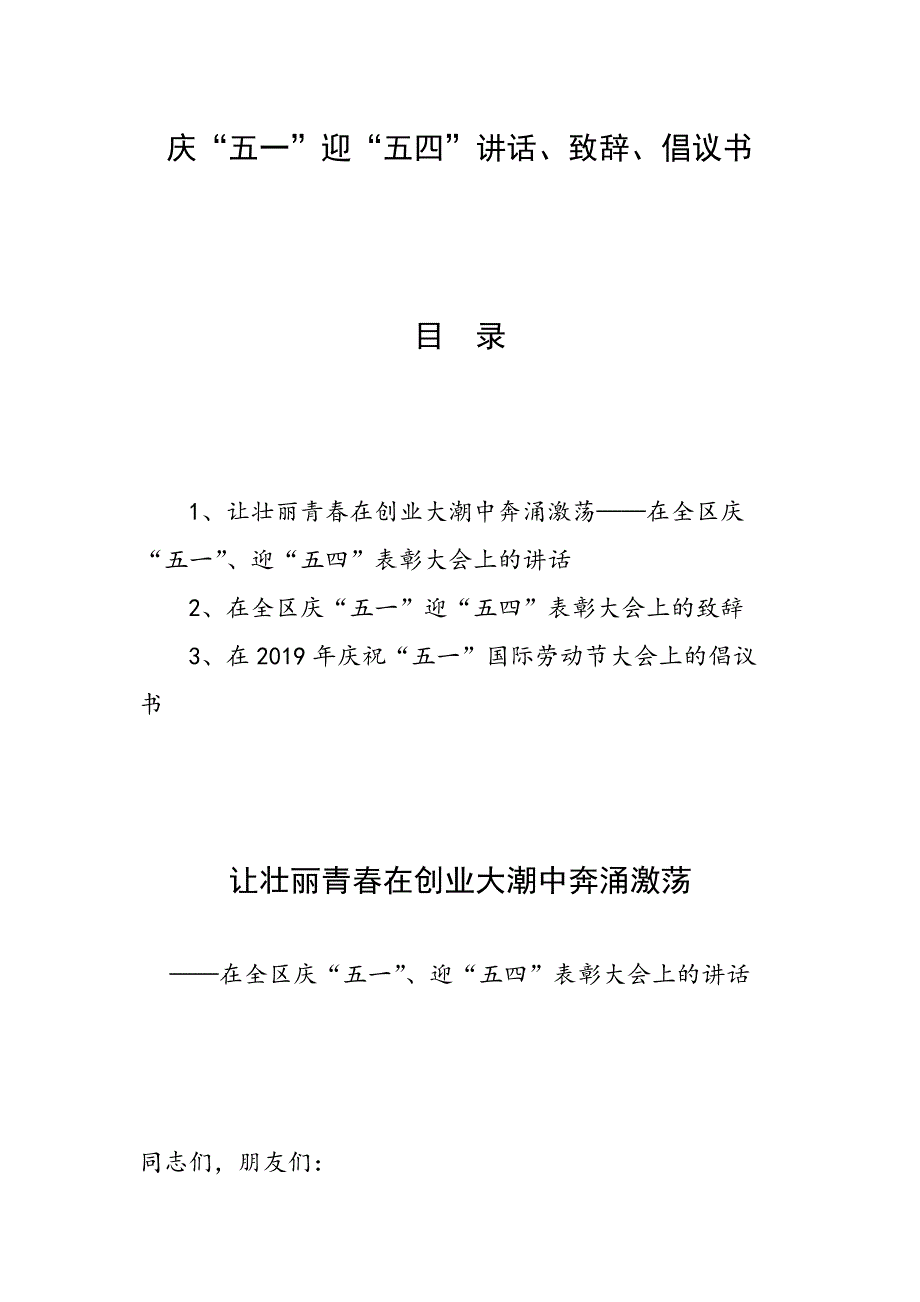 庆“五一”迎“五四”讲话、致辞、倡议书

目 录

1、让壮丽青春在创业大潮中奔涌激荡——在全区庆“五一”、迎“五四”表彰大会上的讲话

2、在全区庆“五一”迎“五四”表彰大会上的致辞

3、在2019年庆祝“五一”国际劳动节大会上的倡议书

让壮丽青春在创业大潮中奔涌激荡

——在全区庆“五一”、迎“五四”表彰大会上的讲话

同志们，朋友们：